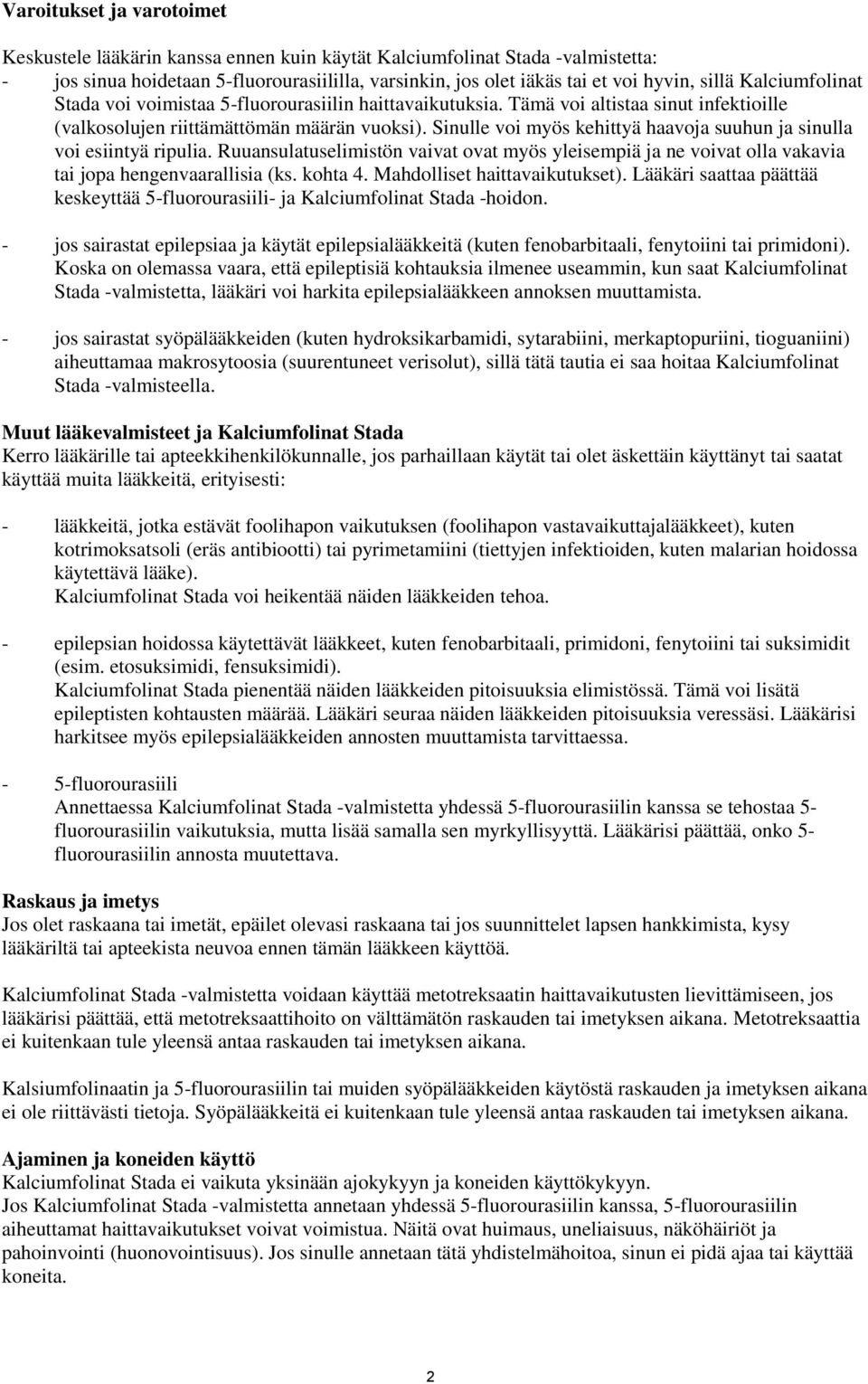 Varoitukset ja varotoimet

Keskustele lääkärin kanssa ennen kuin käytät Kalciumfolinat Stada -valmistetta:
- jos sinua hoidetaan 5-fluorourasiililla, varsinkin, jos olet iäkäs tai et voi hyvin, sillä Kalciumfolinat Stada voi voimistaa 5-fluorourasiilin haittavaikutuksia. Tämä voi altistaa sinut infektioille (valkosolujen riittämättömän määrän vuoksi). Sinulle voi myös kehittyä haavoja suuhun ja sinulla voi esiintyä ripulia. Ruuansulatuselimistön vaivat ovat myös yleisempiä ja ne voivat olla vakavia tai jopa hengenvaarallisia (ks. kohta 4. Mahdolliset haittavaikutukset). Lääkäri saattaa päättää keskeyttää 5-fluorourasiili- ja Kalciumfolinat Stada -hoidon.

- jos sairastat epilepsiaa ja käytät epilepsialääkkeitä (kuten fenobarbitaali, fenytoiini tai primidoni). Koska on olemassa vaara, että epileptisiä kohtauksia ilmenee useammin, kun saat Kalciumfolinat Stada -valmistetta, lääkäri voi harkita epilepsialääkkeen annoksen muuttamista.

- jos sairastat syöpälääkkeiden (kuten hydroksikarbamidi, sytarabiini, merkaptopuriini, tioguaniini) aiheuttamaa makrosytoosia (suurentuneet verisolut), sillä tätä tautia ei saa hoitaa Kalciumfolinat Stada -valmisteella.

Muut lääkevalmisteet ja Kalciumfolinat Stada
Kerro lääkärille tai apteekkihenkilökunnalle, jos parhaillaan käytät tai olet äskettäin käyttänyt tai saatat käyttää muita lääkkeitä, erityisesti:

- lääkkeitä, jotka estävät foolihapon vaikutuksen (foolihapon vastavaikuttajalääkkeet), kuten kotrimoksatsoli (eräs antibiootti) tai pyrimetamiini (tiettyjen infektioiden, kuten malarian hoidossa käytettävä lääke).
Kalciumfolinat Stada voi heikentää näiden lääkkeiden tehoa.

- epilepsian hoidossa käytettävät lääkkeet, kuten fenobarbitaali, primidoni, fenytoiini tai suksimidit (esim. etosuksimidi, fensuksimidi).
Kalciumfolinat Stada pienentää näiden lääkkeiden pitoisuuksia elimistössä. Tämä voi lisätä epileptisten kohtausten määrää. Lääkäri seuraa näiden lääkkeiden pitoisuuksia veressäsi. Lääkärisi harkitsee myös epilepsialääkkeiden annosten muuttamista tarvittaessa.

- 5-fluorourasiili
Annettaessa Kalciumfolinat Stada -valmistetta yhdessä 5-fluorourasiilin kanssa se tehostaa 5-fluorourasiilin vaikutuksia, mutta lisää samalla sen myrkyllisyyttä. Lääkärisi päättää, onko 5-fluorourasiilin annosta muutettava.

Raskaus ja imetys
Jos olet raskaana tai imetät, epäilet olevasi raskaana tai jos suunnittelet lapsen hankkimista, kysy lääkäriltä tai apteekista neuvoa ennen tämän lääkkeen käyttöä.

Kalciumfolinat Stada -valmistetta voidaan käyttää metotreksaatin haittavaikutusten lievittämiseen, jos lääkärisi päättää, että metotreksaattihoito on välttämätön raskauden tai imetyksen aikana. Metotreksaattia ei kuitenkaan tule yleensä antaa raskauden tai imetyksen aikana.

Kalsiumfolinaatin ja 5-fluorourasiilin tai muiden syöpälääkkeiden käytöstä raskauden ja imetyksen aikana ei ole riittävästi tietoja. Syöpälääkkeitä ei kuitenkaan tule yleensä antaa raskauden tai imetyksen aikana.

Ajaminen ja koneiden käyttö
Kalciumfolinat Stada ei vaikuta yksinään ajokykyyn ja koneiden käyttökykyyn.
Jos Kalciumfolinat Stada -valmistetta annetaan yhdessä 5-fluorourasiilin kanssa, 5-fluorourasiilin aiheuttamat haittavaikutukset voivat voimistua. Näitä ovat huimaus, uneliaisuus, näköhäiriöt ja pahoinvointi (huonovointisuus). Jos sinulle annetaan tätä yhdistelmähoitoa, sinun ei pidä ajaa tai käyttää koneita.

2